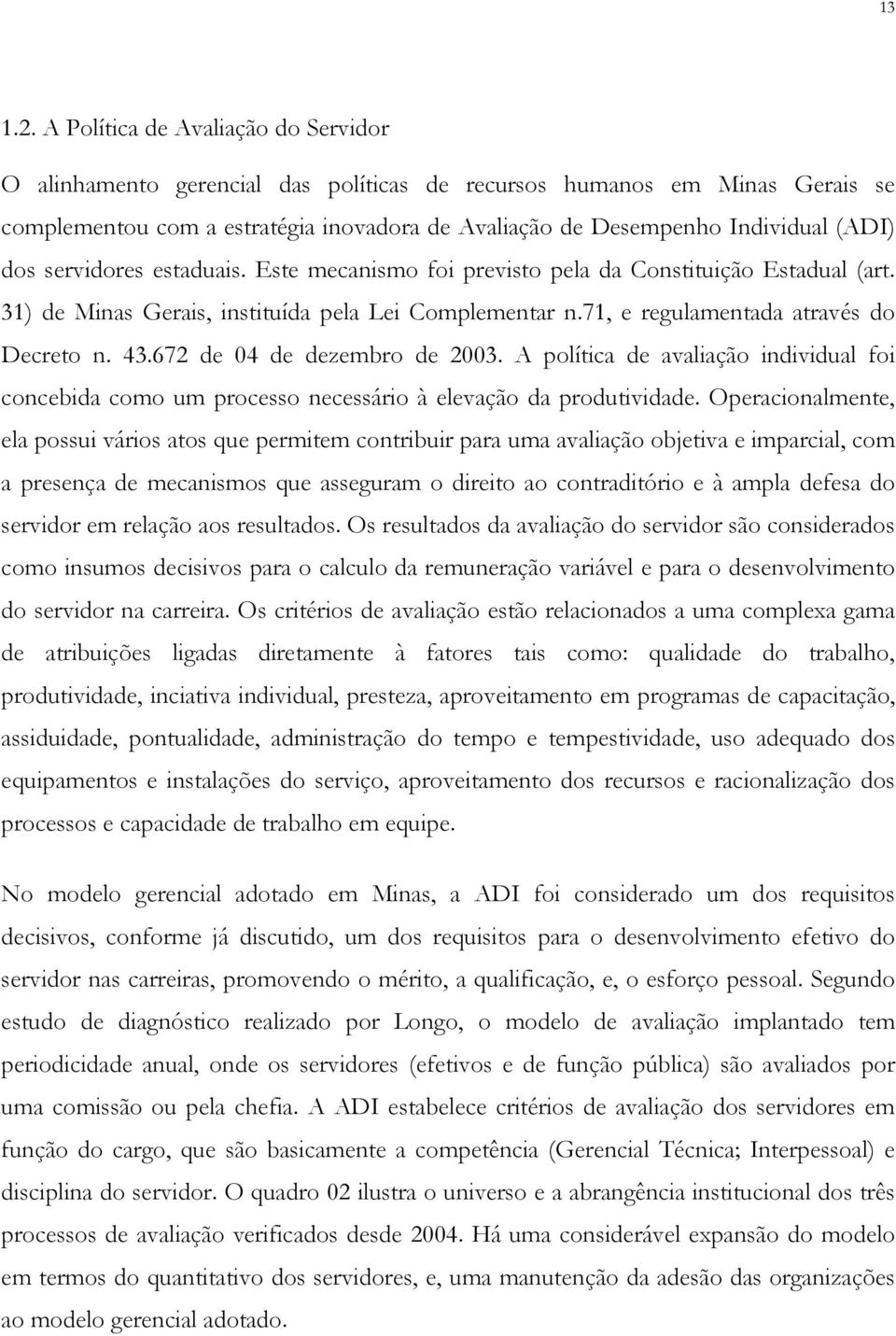 13

1.2. A Política de Avaliação do Servidor

O alinhamento gerencial das políticas de recursos humanos em Minas Gerais se complementou com a estratégia inovadora de Avaliação de Desempenho Individual (ADI) dos servidores estaduais. Este mecanismo foi previsto pela da Constituição Estadual (art. 31) de Minas Gerais, instituída pela Lei Complementar n.71, e regulamentada através do Decreto n. 43.672 de 04 de dezembro de 2003. A política de avaliação individual foi concebida como um processo necessário à elevação da produtividade. Operacionalmente, ela possui vários atos que permitem contribuir para uma avaliação objetiva e imparcial, com a presença de mecanismos que asseguram o direito ao contraditório e à ampla defesa do servidor em relação aos resultados. Os resultados da avaliação do servidor são considerados como insumos decisivos para o calculo da remuneração variável e para o desenvolvimento do servidor na carreira. Os critérios de avaliação estão relacionados a uma complexa gama de atribuições ligadas diretamente à fatores tais como: qualidade do trabalho, produtividade, inciativa individual, presteza, aproveitamento em programas de capacitação, assiduidade, pontualidade, administração do tempo e tempestividade, uso adequado dos equipamentos e instalações do serviço, aproveitamento dos recursos e racionalização dos processos e capacidade de trabalho em equipe.

No modelo gerencial adotado em Minas, a ADI foi considerado um dos requisitos decisivos, conforme já discutido, um dos requisitos para o desenvolvimento efetivo do servidor nas carreiras, promovendo o mérito, a qualificação, e, o esforço pessoal. Segundo estudo de diagnóstico realizado por Longo, o modelo de avaliação implantado tem periodicidade anual, onde os servidores (efetivos e de função pública) são avaliados por uma comissão ou pela chefia. A ADI estabelece critérios de avaliação dos servidores em função do cargo, que são basicamente a competência (Gerencial Técnica; Interpessoal) e disciplina do servidor. O quadro 02 ilustra o universo e a abrangência institucional dos três processos de avaliação verificados desde 2004. Há uma considerável expansão do modelo em termos do quantitativo dos servidores, e, uma manutenção da adesão das organizações ao modelo gerencial adotado.